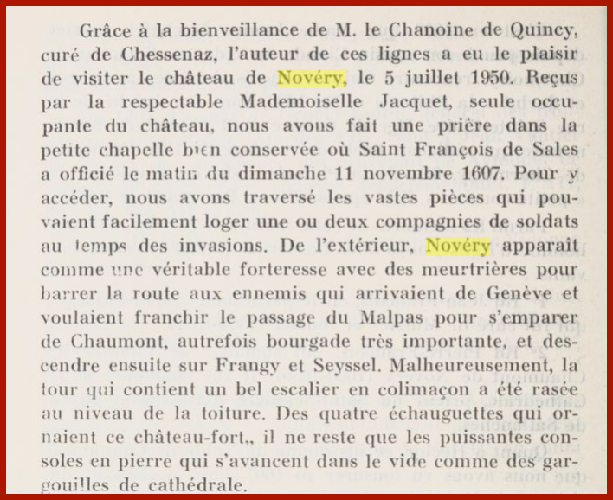 Grâce à la bienveillance de M. le Chanoine de Quincy, curé de Chessenaz, l'auteur de ces lignes a eu le plaisir de visiter le château de Novéry, le 5 juillet 1950. Reçus par la respectable Mademoiselle Jacquet, seule occupante du château, nous avons fait une prière dans la petite chapelle bien conservée où Saint François de Sales a officié le matin du dimanche 11 novembre 1607. Pour y accéder, nous avons traversé les vastes pièces qui pouvaient facilement loger une ou deux compagnies de soldats au temps des invasions. De l'extérieur, Novéry apparaît comme une véritable forteresse avec des meurtrières pour barrer la route aux ennemis qui arrivaient de Genève et voulaient franchir le passage du Malpas pour s'emparer de Chaumont, autrefois bourgade très importante, et descendre ensuite sur Frangy et Seyssel. Malheureusement, la tour qui contient un bel escalier en colimaçon a été rasée au niveau de la toiture. Des quatre échauguettes qui ornaient ce château-fort,, il ne reste que les puissantes consoles en pierre qui s'avancent dans le vide comme des gargouilles de cathédrale.